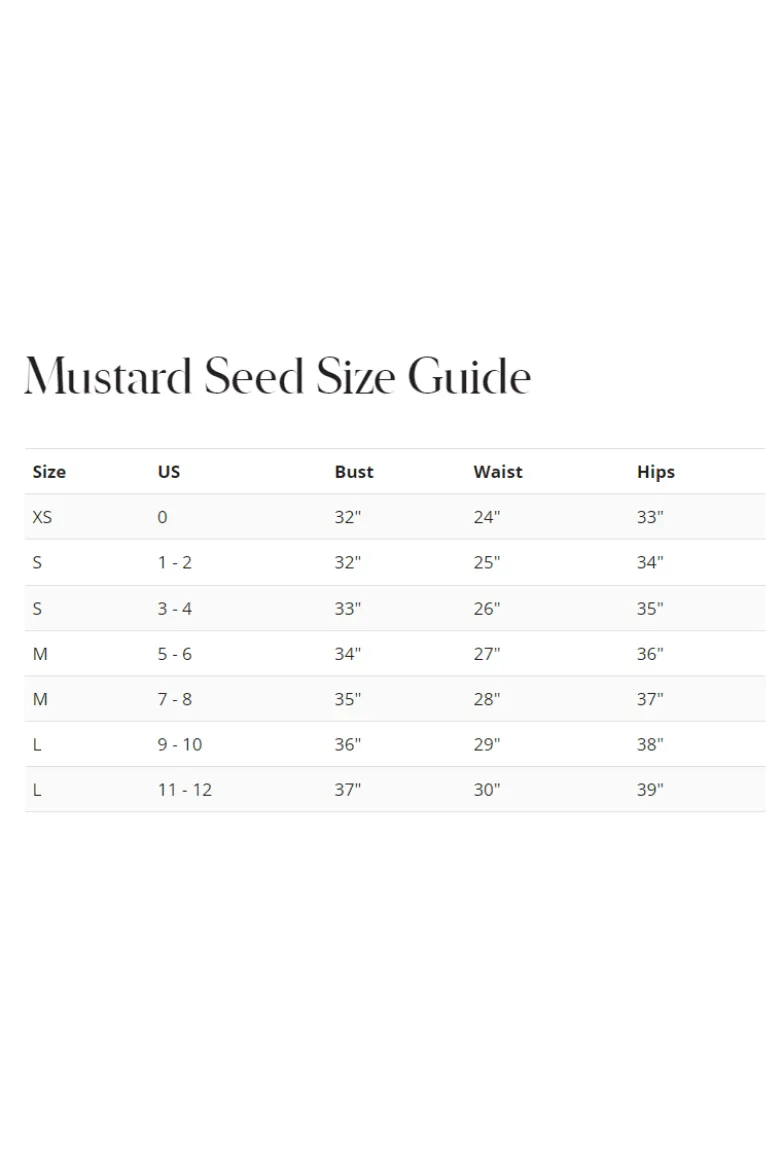 Mustard Seed Size Guide

| Size | US | Bust | Waist | Hips |
|---|---|---|---|---|
| XS | 0 | 32" | 24" | 33" |
| S | 1 - 2 | 32" | 25" | 34" |
| S | 3 - 4 | 33" | 26" | 35" |
| M | 5 - 6 | 34" | 27" | 36" |
| M | 7 - 8 | 35" | 28" | 37" |
| L | 9 - 10 | 36" | 29" | 38" |
| L | 11 - 12 | 37" | 30" | 39" |